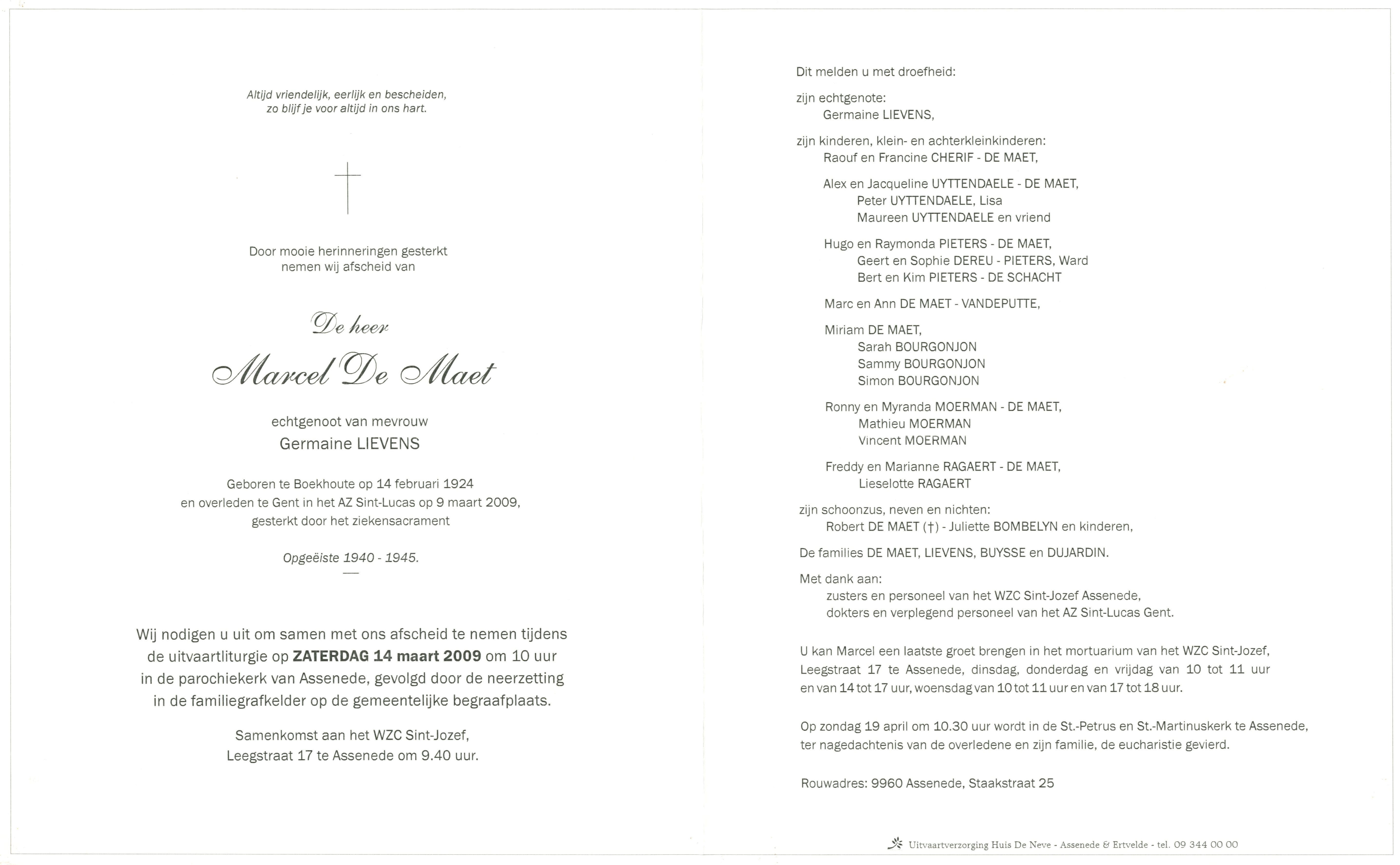 Altijd vriendelijk, eerlijk en bescheiden,
zo blijf je voor altijd in ons hart.

Door mooie herinneringen gesterkt
nemen wij afscheid van

De heer

Marcel De Maet

echtgenoot van mevrouw
Germaine LIEVENS

Geboren te Boekhoute op 14 februari 1924
en overleden te Gent in het AZ Sint-Lucas op 9 maart 2009,
gesterkt door het ziekensacrament

Opgeëiste 1940 - 1945.

Wij nodigen u uit om samen met ons afscheid te nemen tijdens de uitvaartliturgie op ZATERDAG 14 maart 2009 om 10 uur in de parochiekerk van Assenede, gevolgd door de neerzetting in de familiegrafkelder op de gemeentelijke begraafplaats.

Samenkomst aan het WZC Sint-Jozef,
Leegstraat 17 te Assenede om 9.40 uur.

Dit melden u met droefheid:

zijn echtgenote:
Germaine LIEVENS,

zijn kinderen, klein- en achterkleinkinderen:
Raouf en Francine CHERIF - DE MAET,

Alex en Jacqueline UYTTENDAELE - DE MAET,
Peter UYTTENDAELE, Lisa
Maureen UYTTENDAELE en vriend

Hugo en Raymonda PIETERS - DE MAET,
Geert en Sophie DEREU - PIETERS, Ward
Bert en Kim PIETERS - DE SCHACHT

Marc en Ann DE MAET - VANDEPUTTE,

Miriam DE MAET,
Sarah BOURGONJON
Sammy BOURGONJON
Simon BOURGONJON

Ronny en Myranda MOERMAN - DE MAET,
Mathieu MOERMAN
Vincent MOERMAN

Freddy en Marianne RAGAERT - DE MAET,
Lieselotte RAGAERT

zijn schoonzus, neven en nichten:
Robert DE MAET (†) - Juliette BOMBELYN en kinderen,

De families DE MAET, LIEVENS, BUYSSE en DUJARDIN.

Met dank aan:
zusters en personeel van het WZC Sint-Jozef Assenede,
dokters en verplegend personeel van het AZ Sint-Lucas Gent.

U kan Marcel een laatste groet brengen in het mortuarium van het WZC Sint-Jozef, Leegstraat 17 te Assenede, dinsdag, donderdag en vrijdag van 10 tot 11 uur en van 14 tot 17 uur, woensdag van 10 tot 11 uur en van 17 tot 18 uur.

Op zondag 19 april om 10.30 uur wordt in de St.-Petrus en St.-Martinuskerk te Assenede, ter nagedachtenis van de overledene en zijn familie, de eucharistie gevierd.

Rouwadres: 9960 Assenede, Staakstraat 25

Uitvaartverzorging Huis De Neve - Assenede & Ertvelde - tel. 09 344 00 00